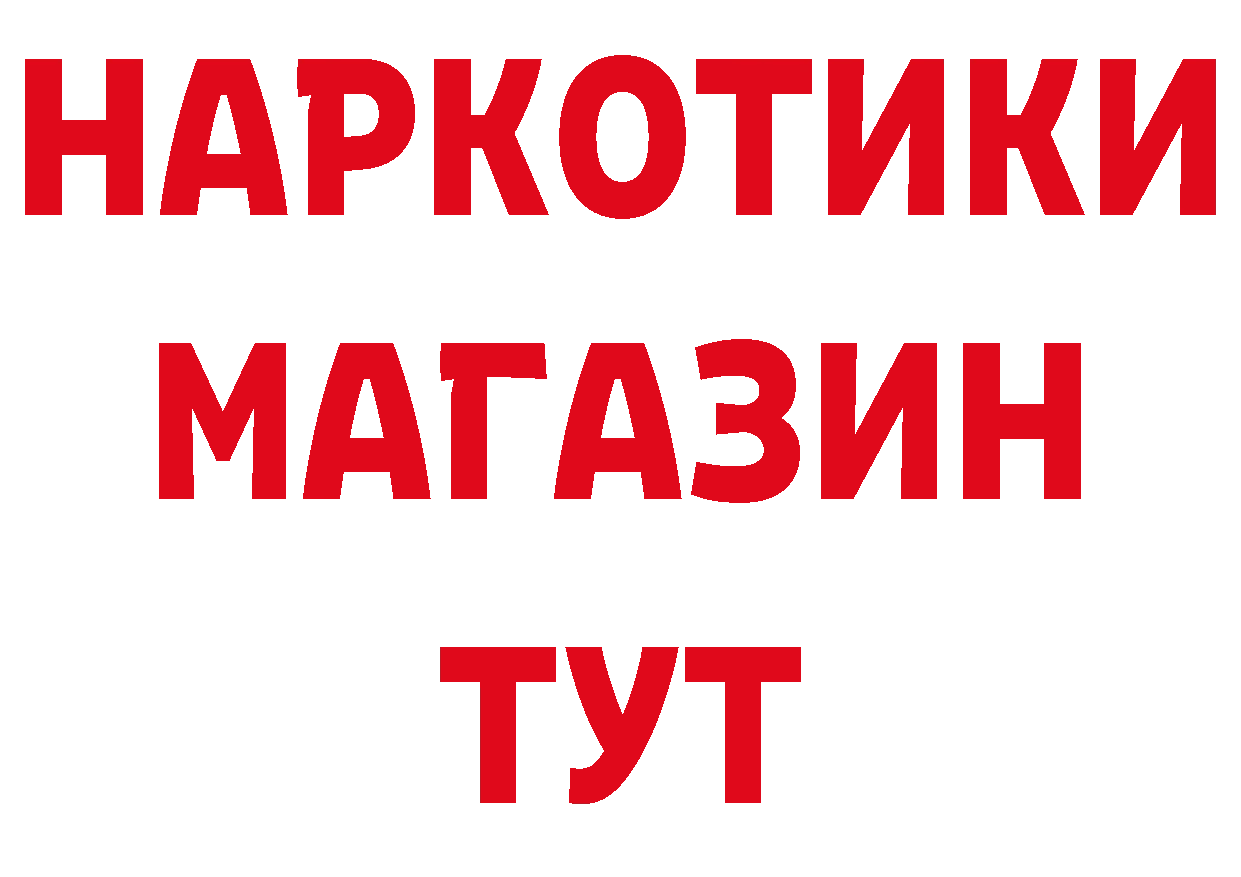 НАРКОТИКИ МАГАЗИН ТУТ